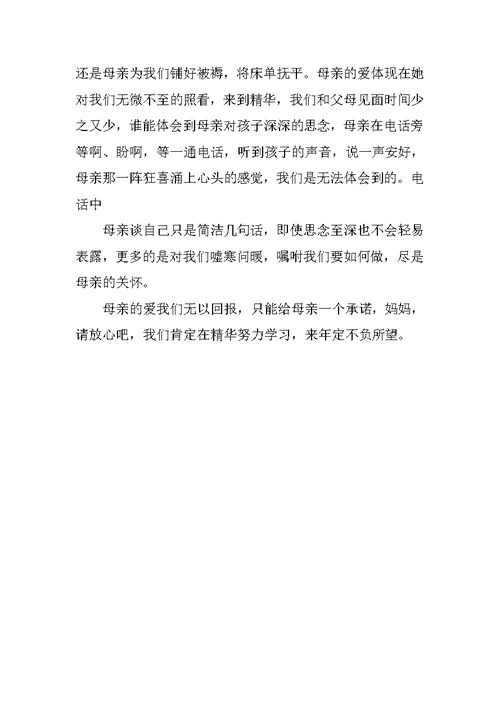 还是母亲为我们铺好被褥，将床单抚平。母亲的爱体现在她对我们无微不至的照看，来到精华，我们和父母见面时间少之又少，谁能体会到母亲对孩子深深的思念，母亲在电话旁等啊、盼啊，等一通电话，听到孩子的声音，说一声安好，母亲那一阵狂喜涌上心头的感觉，我们是无法体会到的。电话中

母亲谈自己只是简洁几句话，即使思念至深也不会轻易表露，更多的是对我们嘘寒问暖，嘱咐我们要如何做，尽是母亲的关怀。

母亲的爱我们无以回报，只能给母亲一个承诺，妈妈，请放心吧，我们肯定在精华努力学习，来年定不负所望。